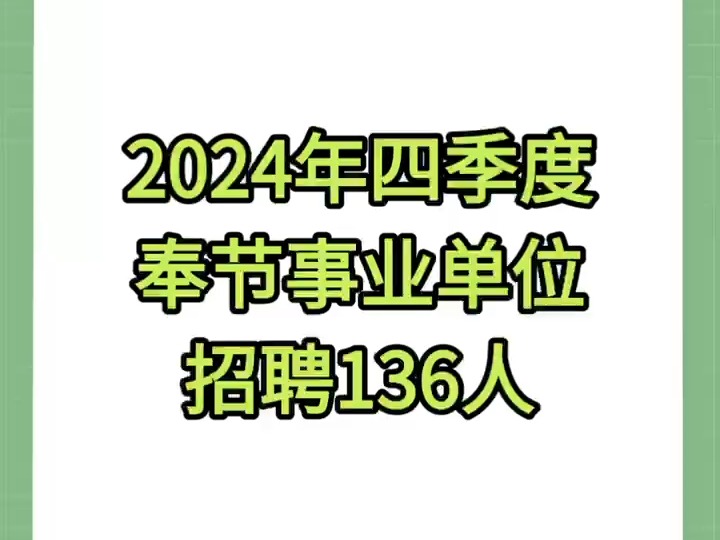 2024年四季度
奉节事业单位
招聘136人